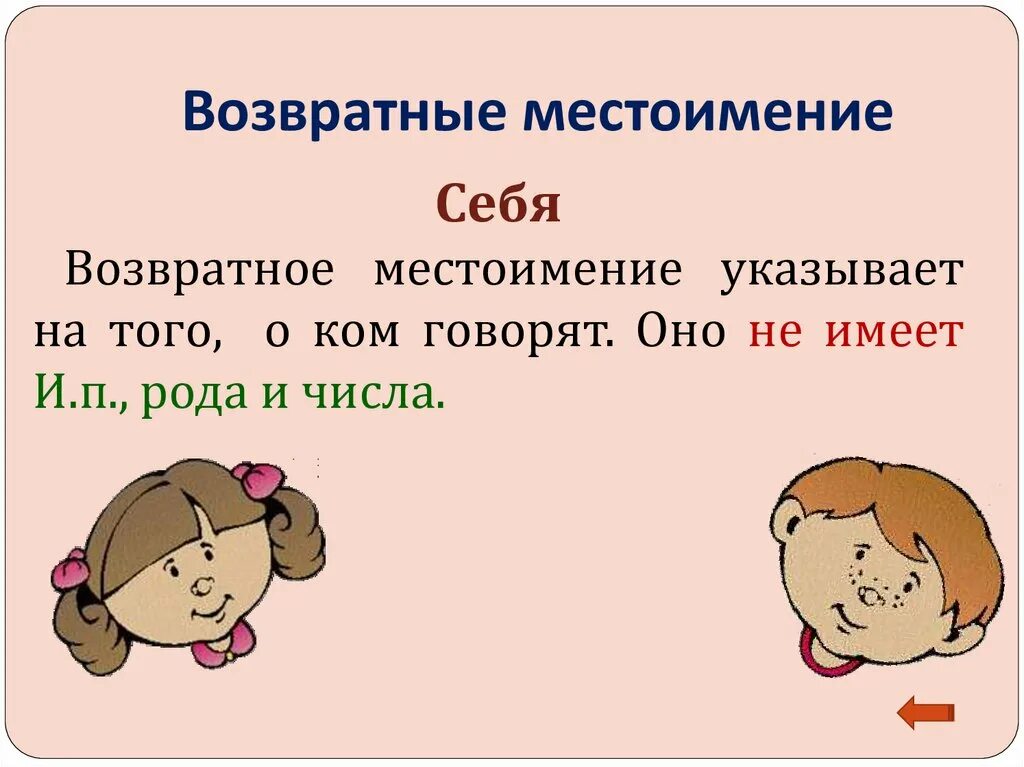 Возвратные местоимение

Себя

Возвратное местоимение указывает на того, о ком говорят. Оно не имеет И.п., рода и числа.